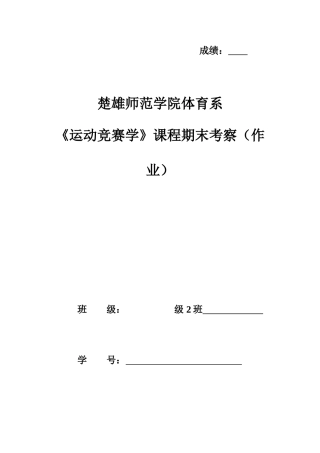 成绩：____

楚雄师范学院体育系

《运动竞赛学》课程期末考察（作业）

班　级：　　　　　级 2 班____________

学　号：________________________